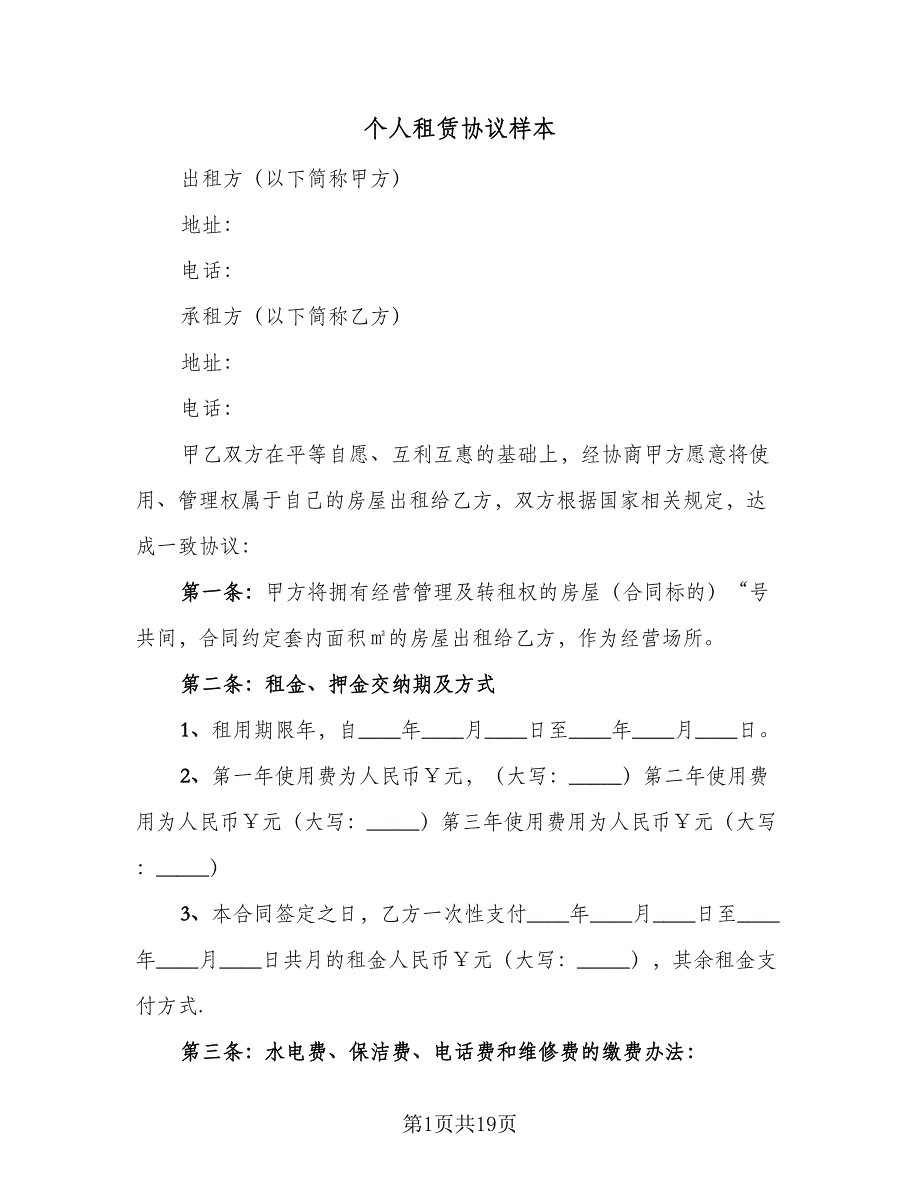 个人租赁协议样本

出租方（以下简称甲方）

地址：

电话：

承租方（以下简称乙方）

地址：

电话：

甲乙双方在平等自愿、互利互惠的基础上，经协商甲方愿意将使用、管理权属于自己的房屋出租给乙方，双方根据国家相关规定，达成一致协议：

第一条：甲方将拥有经营管理及转租权的房屋（合同标的）“号共间，合同约定套内面积㎡的房屋出租给乙方，作为经营场所。

第二条：租金、押金交纳期及方式

1、租用期限年，自____年____月____日至____年____月____日。

2、第一年使用费为人民币￥元，（大写：_____）第二年使用费用为人民币￥元（大写：_____）第三年使用费用为人民币￥元（大写：_____）

3、本合同签定之日，乙方一次性支付____年____月____日至____年____月____日共月的租金人民币￥元（大写：_____），其余租金支付方式.

第三条：水电费、保洁费、电话费和维修费的缴费办法：

第1页共19页